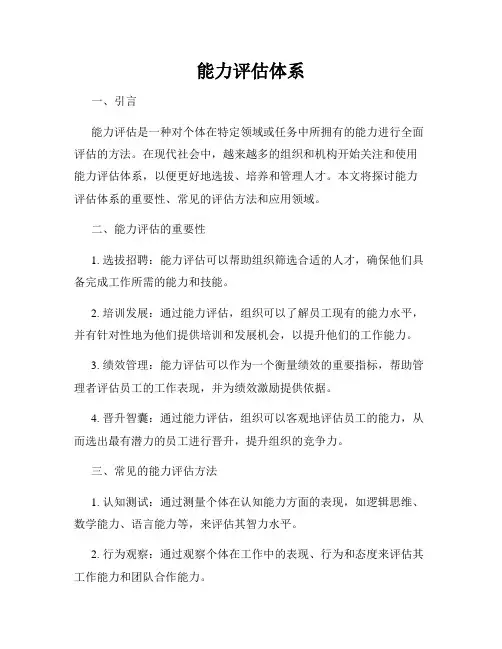 能力评估体系

一、引言

能力评估是一种对个体在特定领域或任务中所拥有的能力进行全面评估的方法。在现代社会中，越来越多的组织和机构开始关注和使用能力评估体系，以便更好地选拔、培养和管理人才。本文将探讨能力评估体系的重要性、常见的评估方法和应用领域。

二、能力评估的重要性

1. 选拔招聘：能力评估可以帮助组织筛选合适的人才，确保他们具备完成工作所需的能力和技能。

2. 培训发展：通过能力评估，组织可以了解员工现有的能力水平，并有针对性地为他们提供培训和发展机会，以提升他们的工作能力。

3. 绩效管理：能力评估可以作为一个衡量绩效的重要指标，帮助管理者评估员工的工作表现，并为绩效激励提供依据。

4. 晋升智囊：通过能力评估，组织可以客观地评估员工的能力，从而选出最有潜力的员工进行晋升，提升组织的竞争力。

三、常见的能力评估方法

1. 认知测试：通过测量个体在认知能力方面的表现，如逻辑思维、数学能力、语言能力等，来评估其智力水平。

2. 行为观察：通过观察个体在工作中的表现、行为和态度来评估其工作能力和团队合作能力。